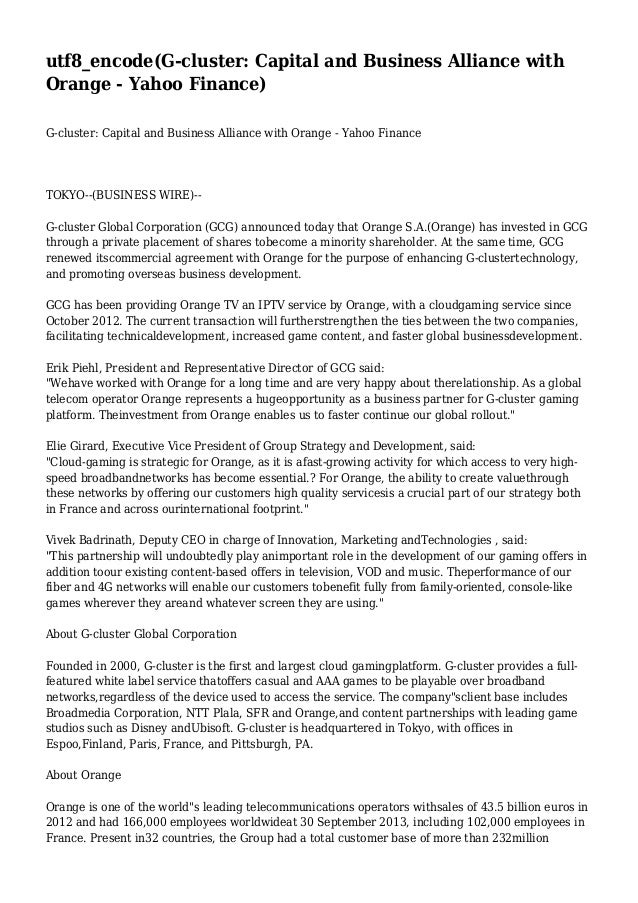 utf8_encode(G-cluster: Capital and Business Alliance with Orange - Yahoo Finance)

G-cluster: Capital and Business Alliance with Orange - Yahoo Finance

TOKYO--(BUSINESS WIRE)--

G-cluster Global Corporation (GCG) announced today that Orange S.A.(Orange) has invested in GCG through a private placement of shares tobecome a minority shareholder. At the same time, GCG renewed itscommercial agreement with Orange for the purpose of enhancing G-clustertechnology, and promoting overseas business development.

GCG has been providing Orange TV an IPTV service by Orange, with a cloudgaming service since October 2012. The current transaction will furtherstrengthen the ties between the two companies, facilitating technicaldevelopment, increased game content, and faster global businessdevelopment.

Erik Piehl, President and Representative Director of GCG said:
"Wehave worked with Orange for a long time and are very happy about therelationship. As a global telecom operator Orange represents a hugeopportunity as a business partner for G-cluster gaming platform. Theinvestment from Orange enables us to faster continue our global rollout."

Elie Girard, Executive Vice President of Group Strategy and Development, said:
"Cloud-gaming is strategic for Orange, as it is afast-growing activity for which access to very high-speed broadbandnetworks has become essential.? For Orange, the ability to create valuethrough these networks by offering our customers high quality servicesis a crucial part of our strategy both in France and across ourinternational footprint."

Vivek Badrinath, Deputy CEO in charge of Innovation, Marketing andTechnologies , said:
"This partnership will undoubtedly play animportant role in the development of our gaming offers in addition toour existing content-based offers in television, VOD and music. Theperformance of our fiber and 4G networks will enable our customers tobenefit fully from family-oriented, console-like games wherever they areand whatever screen they are using."

About G-cluster Global Corporation

Founded in 2000, G-cluster is the first and largest cloud gamingplatform. G-cluster provides a full-featured white label service thatoffers casual and AAA games to be playable over broadband networks,regardless of the device used to access the service. The company"sclient base includes Broadmedia Corporation, NTT Plala, SFR and Orange,and content partnerships with leading game studios such as Disney andUbisoft. G-cluster is headquartered in Tokyo, with offices in Espoo,Finland, Paris, France, and Pittsburgh, PA.

About Orange

Orange is one of the world"s leading telecommunications operators withsales of 43.5 billion euros in 2012 and had 166,000 employees worldwideat 30 September 2013, including 102,000 employees in France. Present in32 countries, the Group had a total customer base of more than 232million